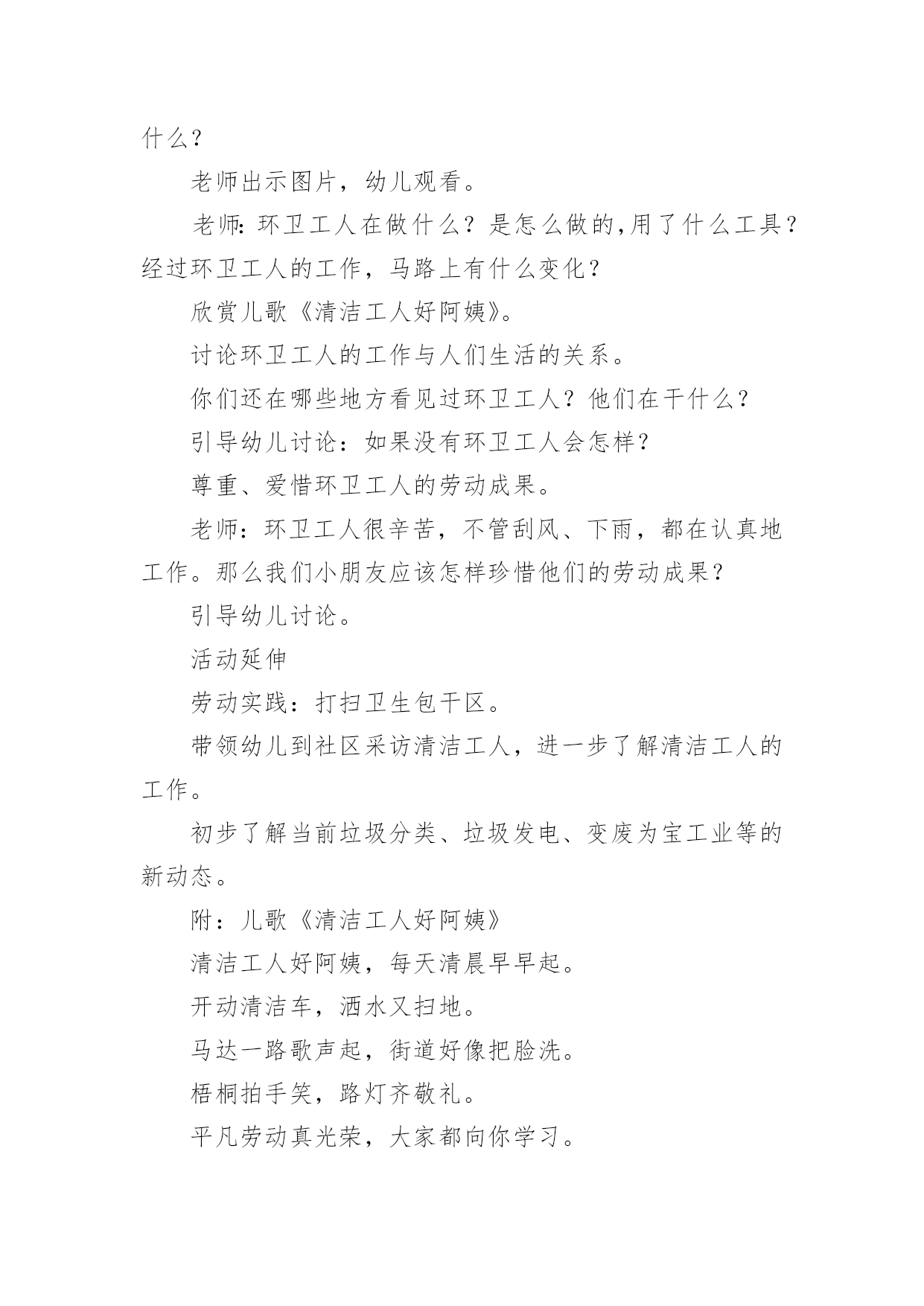 什么？

老师出示图片，幼儿观看。

老师:环卫工人在做什么？是怎么做的,用了什么工具？经过环卫工人的工作，马路上有什么变化？

欣赏儿歌《清洁工人好阿姨》。

讨论环卫工人的工作与人们生活的关系。

你们还在哪些地方看见过环卫工人？他们在干什么？

引导幼儿讨论：如果没有环卫工人会怎样？

尊重、爱惜环卫工人的劳动成果。

老师：环卫工人很辛苦，不管刮风、下雨，都在认真地工作。那么我们小朋友应该怎样珍惜他们的劳动成果？

引导幼儿讨论。

活动延伸

劳动实践：打扫卫生包干区。

带领幼儿到社区采访清洁工人，进一步了解清洁工人的工作。

初步了解当前垃圾分类、垃圾发电、变废为宝工业等的新动态。

附：儿歌《清洁工人好阿姨》

清洁工人好阿姨，每天清晨早早起。

开动清洁车，洒水又扫地。

马达一路歌声起，街道好像把脸洗。

梧桐拍手笑，路灯齐敬礼。

平凡劳动真光荣，大家都向你学习。